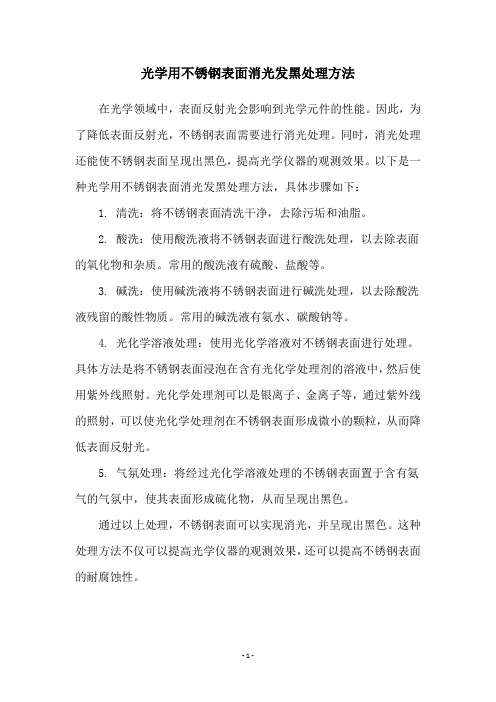 光学用不锈钢表面消光发黑处理方法

在光学领域中，表面反射光会影响到光学元件的性能。因此，为了降低表面反射光，不锈钢表面需要进行消光处理。同时，消光处理还能使不锈钢表面呈现出黑色，提高光学仪器的观测效果。以下是一种光学用不锈钢表面消光发黑处理方法，具体步骤如下：

1. 清洗：将不锈钢表面清洗干净，去除污垢和油脂。

2. 酸洗：使用酸洗液将不锈钢表面进行酸洗处理，以去除表面的氧化物和杂质。常用的酸洗液有硫酸、盐酸等。

3. 碱洗：使用碱洗液将不锈钢表面进行碱洗处理，以去除酸洗液残留的酸性物质。常用的碱洗液有氨水、碳酸钠等。

4. 光化学溶液处理：使用光化学溶液对不锈钢表面进行处理。具体方法是将不锈钢表面浸泡在含有光化学处理剂的溶液中，然后使用紫外线照射。光化学处理剂可以是银离子、金离子等，通过紫外线的照射，可以使光化学处理剂在不锈钢表面形成微小的颗粒，从而降低表面反射光。

5. 气氛处理：将经过光化学溶液处理的不锈钢表面置于含有氨气的气氛中，使其表面形成硫化物，从而呈现出黑色。

通过以上处理，不锈钢表面可以实现消光，并呈现出黑色。这种处理方法不仅可以提高光学仪器的观测效果，还可以提高不锈钢表面的耐腐蚀性。

- 1 -